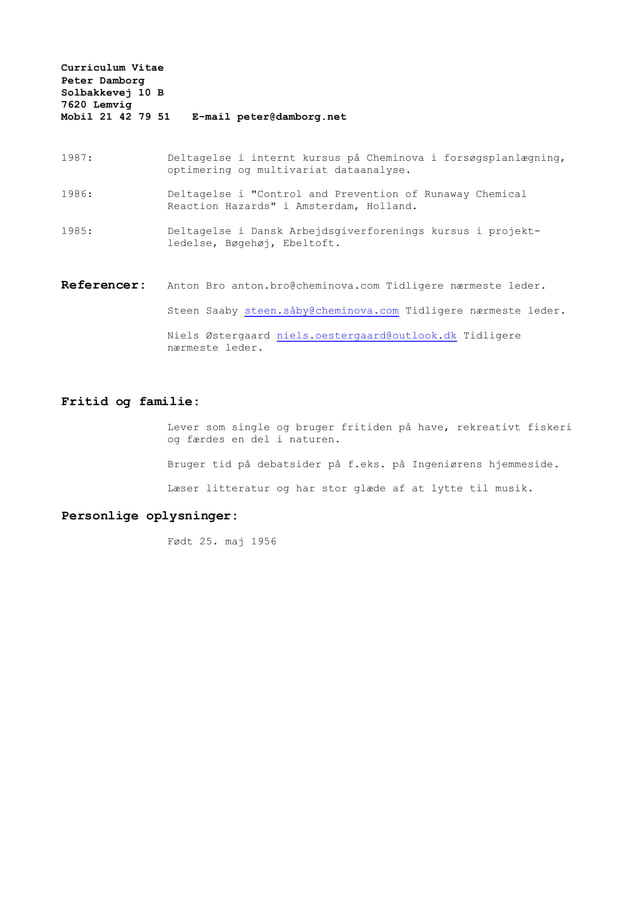 Curriculum Vitae
Peter Damborg
Solbakkevej 10 B
7620 Lemvig
Mobil 21 42 79 51 E-mail peter@damborg.net

1987: Deltagelse i internt kursus på Cheminova i forsøgsplanlægning, optimering og multivariat dataanalyse.

1986: Deltagelse i "Control and Prevention of Runaway Chemical Reaction Hazards" i Amsterdam, Holland.

1985: Deltagelse i Dansk Arbejdsgiverforenings kursus i projektledelse, Bøgehøj, Ebeltoft.

Referencer: Anton Bro anton.bro@cheminova.com Tidligere nærmeste leder.

Steen Saaby steen.såby@cheminova.com Tidligere nærmeste leder.

Niels Østergaard niels.oestergaard@outlook.dk Tidligere nærmeste leder.

Fritid og familie:

Lever som single og bruger fritiden på have, rekreativt fiskeri og færdes en del i naturen.

Bruger tid på debatsider på f.eks. på Ingeniørens hjemmeside.

Læser litteratur og har stor glæde af at lytte til musik.

Personlige oplysninger:

Født 25. maj 1956